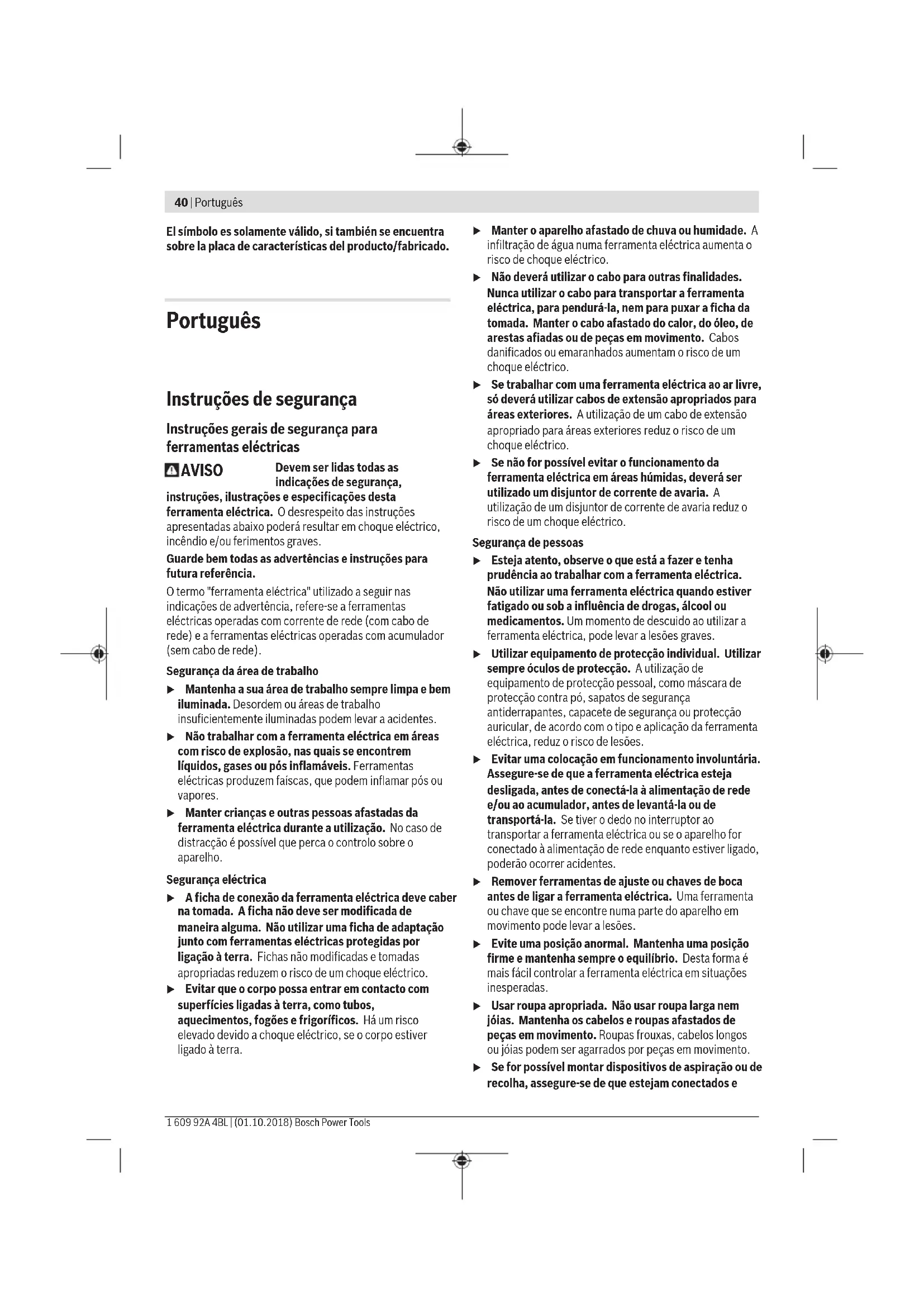 40 | Português

El símbolo es solamente válido, si también se encuentra sobre la placa de características del producto/fabricado.

Português

Instruções de segurança

Instruções gerais de segurança para ferramentas eléctricas

AVISO Devem ser lidas todas as indicações de segurança, instruções, ilustrações e especificações desta ferramenta eléctrica. O desrespeito das instruções apresentadas abaixo poderá resultar em choque eléctrico, incêndio e/ou ferimentos graves.

Guarde bem todas as advertências e instruções para futura referência.

O termo "ferramenta eléctrica" utilizado a seguir nas indicações de advertência, refere-se a ferramentas eléctricas operadas com corrente de rede (com cabo de rede) e a ferramentas eléctricas operadas com acumulador (sem cabo de rede).

Segurança da área de trabalho

▶ Mantenha a sua área de trabalho sempre limpa e bem iluminada. Desordem ou áreas de trabalho insuficientemente iluminadas podem levar a acidentes.

▶ Não trabalhar com a ferramenta eléctrica em áreas com risco de explosão, nas quais se encontrem líquidos, gases ou pós inflamáveis. Ferramentas eléctricas produzem faíscas, que podem inflamar pós ou vapores.

▶ Manter crianças e outras pessoas afastadas da ferramenta eléctrica durante a utilização. No caso de distracção é possível que perca o controlo sobre o aparelho.

Segurança eléctrica

▶ A ficha de conexão da ferramenta eléctrica deve caber na tomada. A ficha não deve ser modificada de maneira alguma. Não utilizar uma ficha de adaptação junto com ferramentas eléctricas protegidas por ligação à terra. Fichas não modificadas e tomadas apropriadas reduzem o risco de um choque eléctrico.

▶ Evitar que o corpo possa entrar em contacto com superfícies ligadas à terra, como tubos, aquecimentos, fogões e frigoríficos. Há um risco elevado devido a choque eléctrico, se o corpo estiver ligado à terra.

▶ Manter o aparelho afastado de chuva ou humidade. A infiltração de água numa ferramenta eléctrica aumenta o risco de choque eléctrico.

▶ Não deverá utilizar o cabo para outras finalidades. Nunca utilizar o cabo para transportar a ferramenta eléctrica, para pendurá-la, nem para puxar a ficha da tomada. Manter o cabo afastado do calor, do óleo, de arestas afiadas ou de peças em movimento. Cabos danificados ou emaranhados aumentam o risco de um choque eléctrico.

▶ Se trabalhar com uma ferramenta eléctrica ao ar livre, só deverá utilizar cabos de extensão apropriados para áreas exteriores. A utilização de um cabo de extensão apropriado para áreas exteriores reduz o risco de um choque eléctrico.

▶ Se não for possível evitar o funcionamento da ferramenta eléctrica em áreas húmidas, deverá ser utilizado um disjuntor de corrente de avaria. A utilização de um disjuntor de corrente de avaria reduz o risco de um choque eléctrico.

Segurança de pessoas

▶ Esteja atento, observe o que está a fazer e tenha prudência ao trabalhar com a ferramenta eléctrica. Não utilizar uma ferramenta eléctrica quando estiver fatigado ou sob a influência de drogas, álcool ou medicamentos. Um momento de descuido ao utilizar a ferramenta eléctrica, pode levar a lesões graves.

▶ Utilizar equipamento de protecção individual. Utilizar sempre óculos de protecção. A utilização de equipamento de protecção pessoal, como máscara de protecção contra pó, sapatos de segurança antiderrapantes, capacete de segurança ou protecção auricular, de acordo com o tipo e aplicação da ferramenta eléctrica, reduz o risco de lesões.

▶ Evitar uma colocação em funcionamento involuntária. Assegure-se de que a ferramenta eléctrica esteja desligada, antes de conectá-la à alimentação de rede e/ou ao acumulador, antes de levantá-la ou de transportá-la. Se tiver o dedo no interruptor ao transportar a ferramenta eléctrica ou se o aparelho for conectado à alimentação de rede enquanto estiver ligado, poderão ocorrer acidentes.

▶ Remover ferramentas de ajuste ou chaves de boca antes de ligar a ferramenta eléctrica. Uma ferramenta ou chave que se encontre numa parte do aparelho em movimento pode levar a lesões.

▶ Evite uma posição anormal. Mantenha uma posição firme e mantenha sempre o equilíbrio. Desta forma é mais fácil controlar a ferramenta eléctrica em situações inesperadas.

▶ Usar roupa apropriada. Não usar roupa larga nem jóias. Mantenha os cabelos e roupas afastados de peças em movimento. Roupas frouxas, cabelos longos ou jóias podem ser agarrados por peças em movimento.

▶ Se for possível montar dispositivos de aspiração ou de recolha, assegure-se de que estejam conectados e

1 609 92A 4BL | (01.10.2018) Bosch Power Tools